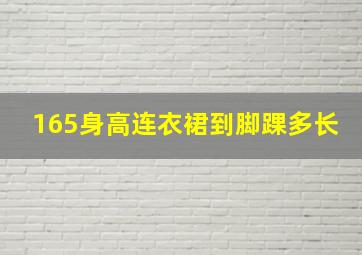 165身高连衣裙到脚踝多长